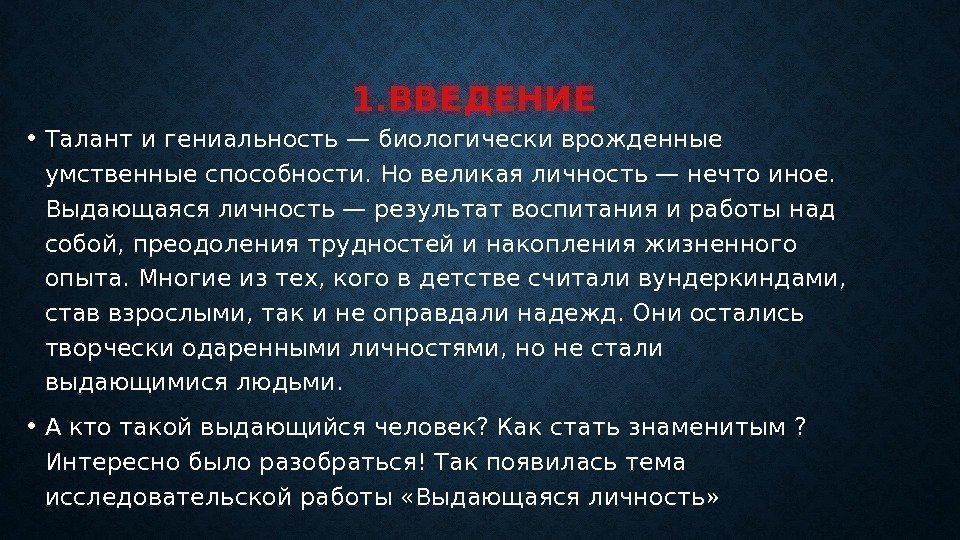 1.ВВЕДЕНИЕ

• Талант и гениальность — биологически врожденные умственные способности. Но великая личность — нечто иное. Выдающаяся личность — результат воспитания и работы над собой, преодоления трудностей и накопления жизненного опыта. Многие из тех, кого в детстве считали вундеркиндами, став взрослыми, так и не оправдали надежд. Они остались творчески одаренными личностями, но не стали выдающимися людьми.

• А кто такой выдающийся человек? Как стать знаменитым ? Интересно было разобраться! Так появилась тема исследовательской работы «Выдающаяся личность»